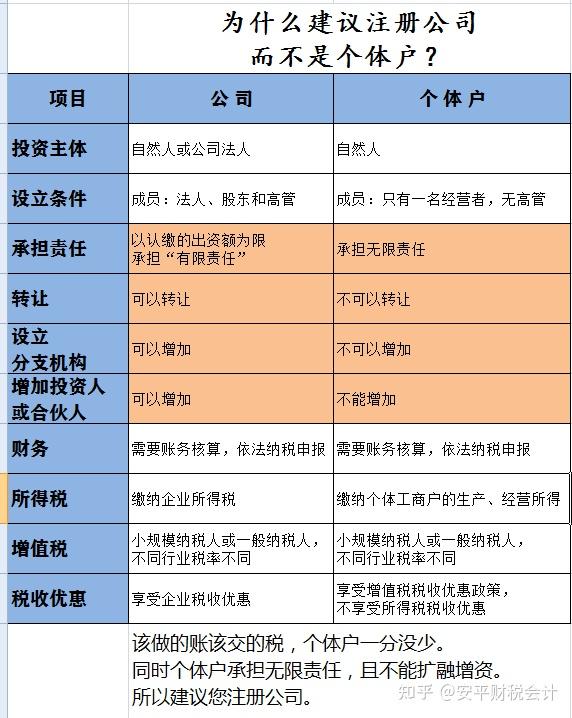 为什么建议注册公司
而不是个体户？

| 项目 | 公司 | 个体户 |
|---|---|---|
| 投资主体 | 自然人或公司法人 | 自然人 |
| 设立条件 | 成员：法人、股东和高管 | 成员：只有一名经营者，无高管 |
| 承担责任 | 以认缴的出资额为限 承担“有限责任” | 承担无限责任 |
| 转让 | 可以转让 | 不可以转让 |
| 设立 分支机构 | 可以增加 | 不可以增加 |
| 增加投资人 或合伙人 | 可以增加 | 不能增加 |
| 财务 | 需要账务核算，依法纳税申报 | 需要账务核算，依法纳税申报 |
| 所得税 | 缴纳企业所得税 | 缴纳个体工商户的生产、经营所得 |
| 增值税 | 小规模纳税人或一般纳税人，不同行业税率不同 | 小规模纳税人或一般纳税人，不同行业税率不同 |
| 税收优惠 | 享受企业税收优惠 | 享受增值税税收优惠政策，不享受所得税税收优惠 |

该做的账该交的税，个体户一分没少。
同时个体户承担无限责任，且不能扩融增资。
所以建议您注册公司。

知乎 @安平财税会计